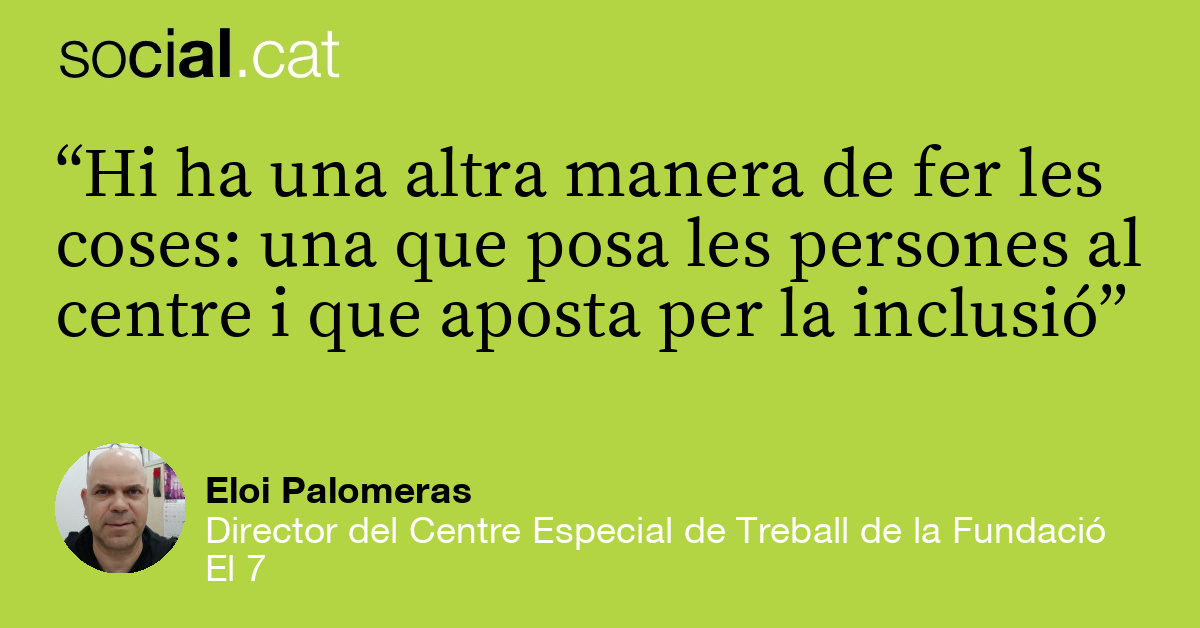 social.cat

“Hi ha una altra manera de fer les coses: una que posa les persones al centre i que aposta per la inclusió”

Eloi Palomeras
Director del Centre Especial de Treball de la Fundació El 7